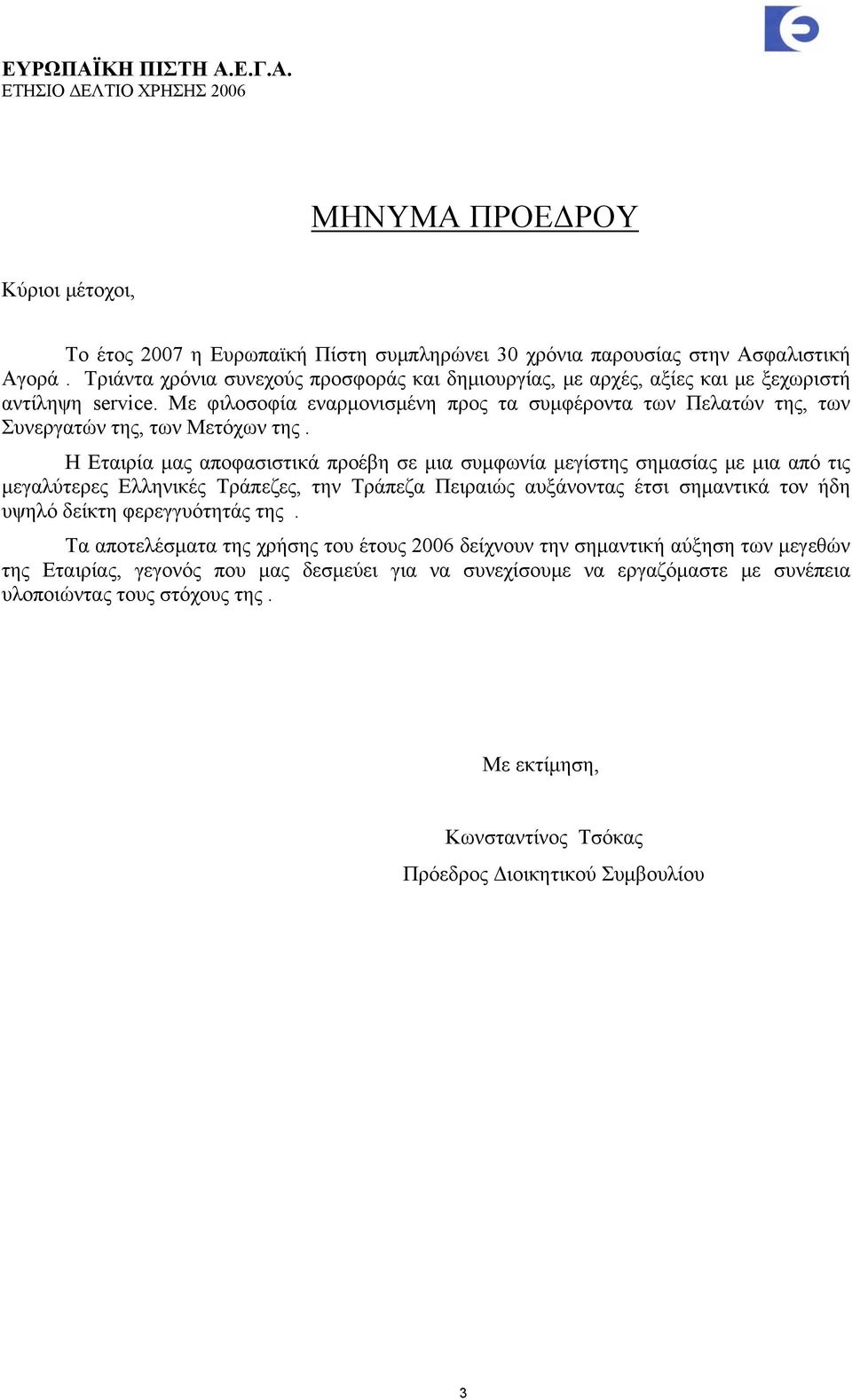 ΕΥΡΩΠΑΪΚΗ ΠΙΣΤΗ Α.Ε.Γ.Α.
ΕΤΗΣΙΟ ΔΕΛΤΙΟ ΧΡΗΣΗΣ 2006

ΜΗΝΥΜΑ ΠΡΟΕΔΡΟΥ

Κύριοι μέτοχοι,

Το έτος 2007 η Ευρωπαϊκή Πίστη συμπληρώνει 30 χρόνια παρουσίας στην Ασφαλιστική Αγορά . Τριάντα χρόνια συνεχούς προσφοράς και δημιουργίας, με αρχές, αξίες και με ξεχωριστή αντίληψη service. Με φιλοσοφία εναρμονισμένη προς τα συμφέροντα των Πελατών της, των Συνεργατών της, των Μετόχων της .

Η Εταιρία μας αποφασιστικά προέβη σε μια συμφωνία μεγίστης σημασίας με μια από τις μεγαλύτερες Ελληνικές Τράπεζες, την Τράπεζα Πειραιώς αυξάνοντας έτσι σημαντικά τον ήδη υψηλό δείκτη φερεγγυότητάς της .

Τα αποτελέσματα της χρήσης του έτους 2006 δείχνουν την σημαντική αύξηση των μεγεθών της Εταιρίας, γεγονός που μας δεσμεύει για να συνεχίσουμε να εργαζόμαστε με συνέπεια υλοποιώντας τους στόχους της .

Με εκτίμηση,

Κωνσταντίνος Τσόκας

Πρόεδρος Διοικητικού Συμβουλίου

3